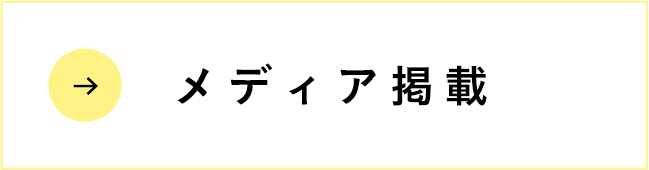 → メディア掲載